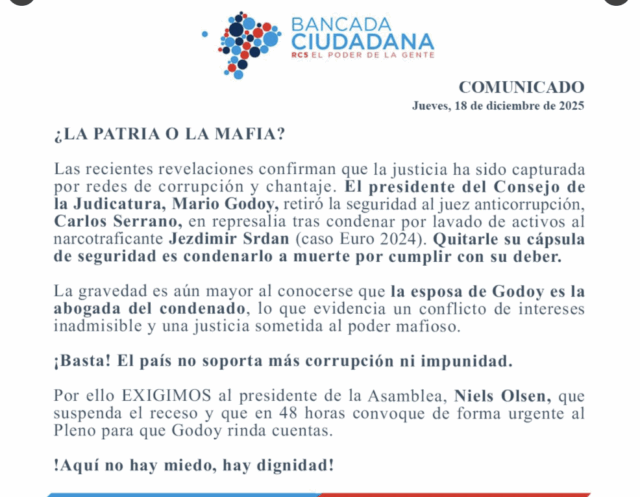 BANCADA CIUDADANA
RC5 EL PODER DE LA GENTE

COMUNICADO
Jueves, 18 de diciembre de 2025

¿LA PATRIA O LA MAFIA?

Las recientes revelaciones confirman que la justicia ha sido capturada por redes de corrupción y chantaje. El presidente del Consejo de la Judicatura, Mario Godoy, retiró la seguridad al juez anticorrupción, Carlos Serrano, en represalia tras condenar por lavado de activos al narcotraficante Jezdimir Srdan (caso Euro 2024). Quitarle su cápsula de seguridad es condenarlo a muerte por cumplir con su deber.

La gravedad es aún mayor al conocerse que la esposa de Godoy es la abogada del condenado, lo que evidencia un conflicto de intereses inadmisible y una justicia sometida al poder mafioso.

¡Basta! El país no soporta más corrupción ni impunidad.

Por ello EXIGIMOS al presidente de la Asamblea, Niels Olsen, que suspenda el receso y que en 48 horas convoque de forma urgente al Pleno para que Godoy rinda cuentas.

!Aquí no hay miedo, hay dignidad!